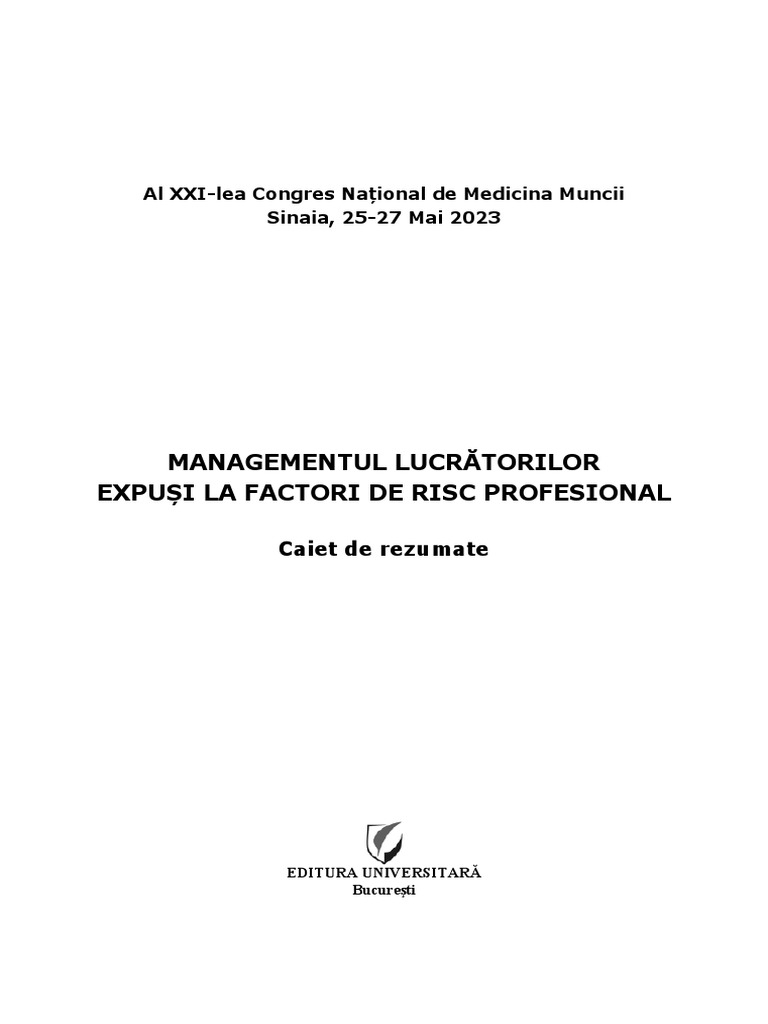 Al XXI-lea Congres Național de Medicina Muncii
Sinaia, 25-27 Mai 2023

MANAGEMENTUL LUCRĂTORILOR
EXPUȘI LA FACTORI DE RISC PROFESIONAL

Caiet de rezumate

EDITURA UNIVERSITARĂ
București